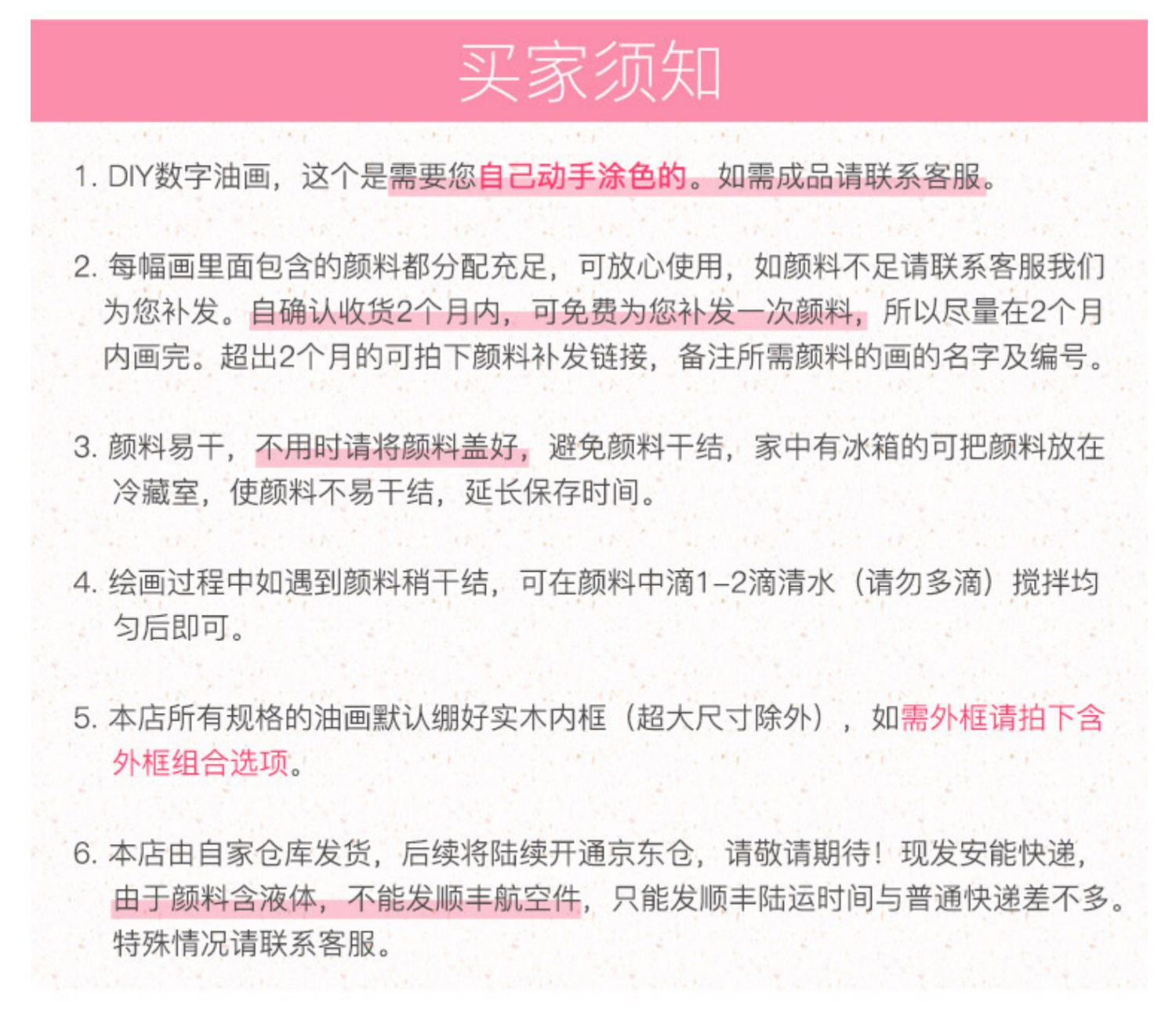 买家须知

1. DIY数字油画，这个是需要您自己动手涂色的。如需成品请联系客服。

2. 每幅画里面包含的颜料都分配充足，可放心使用，如颜料不足请联系客服我们为您补发。自确认收货2个月内，可免费为您补发一次颜料，所以尽量在2个月内画完。超出2个月的可拍下颜料补发链接，备注所需颜料的画的名字及编号。

3. 颜料易干，不用时请将颜料盖好，避免颜料干结，家中有冰箱的可把颜料放在冷藏室，使颜料不易干结，延长保存时间。

4. 绘画过程中如遇到颜料稍干结，可在颜料中滴1-2滴清水（请勿多滴）搅拌均匀后即可。

5. 本店所有规格的油画默认绷好实木内框（超大尺寸除外），如需外框请拍下含外框组合选项。

6. 本店由自家仓库发货，后续将陆续开通京东仓，请敬请期待！现发安能快递，由于颜料含液体，不能发顺丰航空件，只能发顺丰陆运时间与普通快递差不多。特殊情况请联系客服。